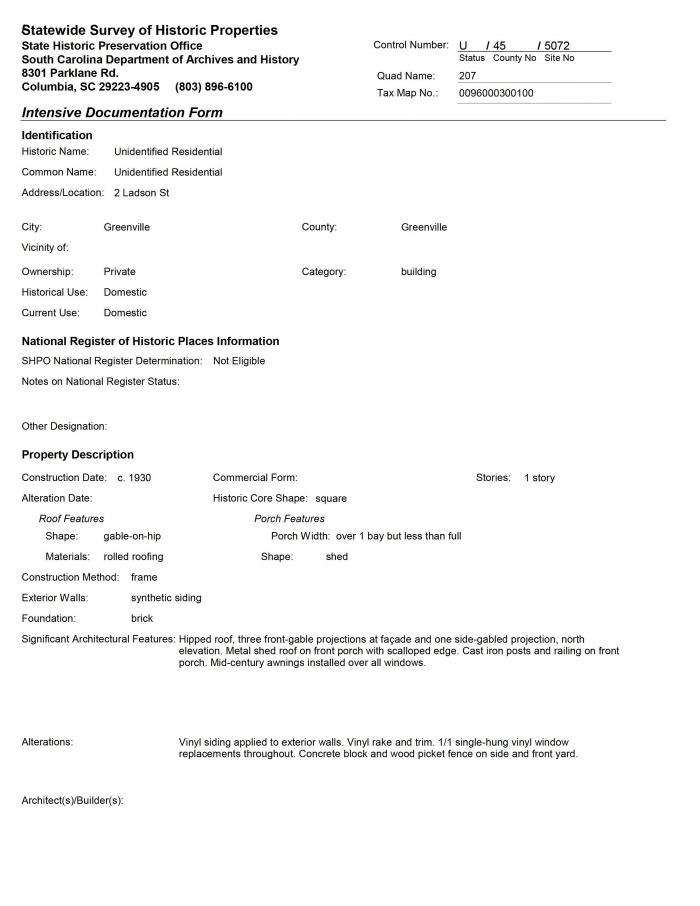 Statewide Survey of Historic Properties
State Historic Preservation Office
South Carolina Department of Archives and History
8301 Parklane Rd.
Columbia, SC 29223-4905 (803) 896-6100

Control Number: U / 45 / 5072
Status County No Site No
Quad Name: 207
Tax Map No.: 0096000300100

Intensive Documentation Form

Identification
Historic Name: Unidentified Residential
Common Name: Unidentified Residential
Address/Location: 2 Ladson St

City: Greenville
County: Greenville
Vicinity of:
Ownership: Private
Category: building
Historical Use: Domestic
Current Use: Domestic

National Register of Historic Places Information
SHPO National Register Determination: Not Eligible
Notes on National Register Status:

Other Designation:

Property Description
Construction Date: c. 1930
Commercial Form:
Stories: 1 story
Alteration Date:
Historic Core Shape: square
Roof Features
Shape: gable-on-hip
Materials: rolled roofing
Porch Features
Porch Width: over 1 bay but less than full
Shape: shed
Construction Method: frame
Exterior Walls: synthetic siding
Foundation: brick
Significant Architectural Features: Hipped roof, three front-gable projections at façade and one side-gabled projection, north elevation. Metal shed roof on front porch with scalloped edge. Cast iron posts and railing on front porch. Mid-century awnings installed over all windows.

Alterations: Vinyl siding applied to exterior walls. Vinyl rake and trim. 1/1 single-hung vinyl window replacements throughout. Concrete block and wood picket fence on side and front yard.

Architect(s)/Builder(s):